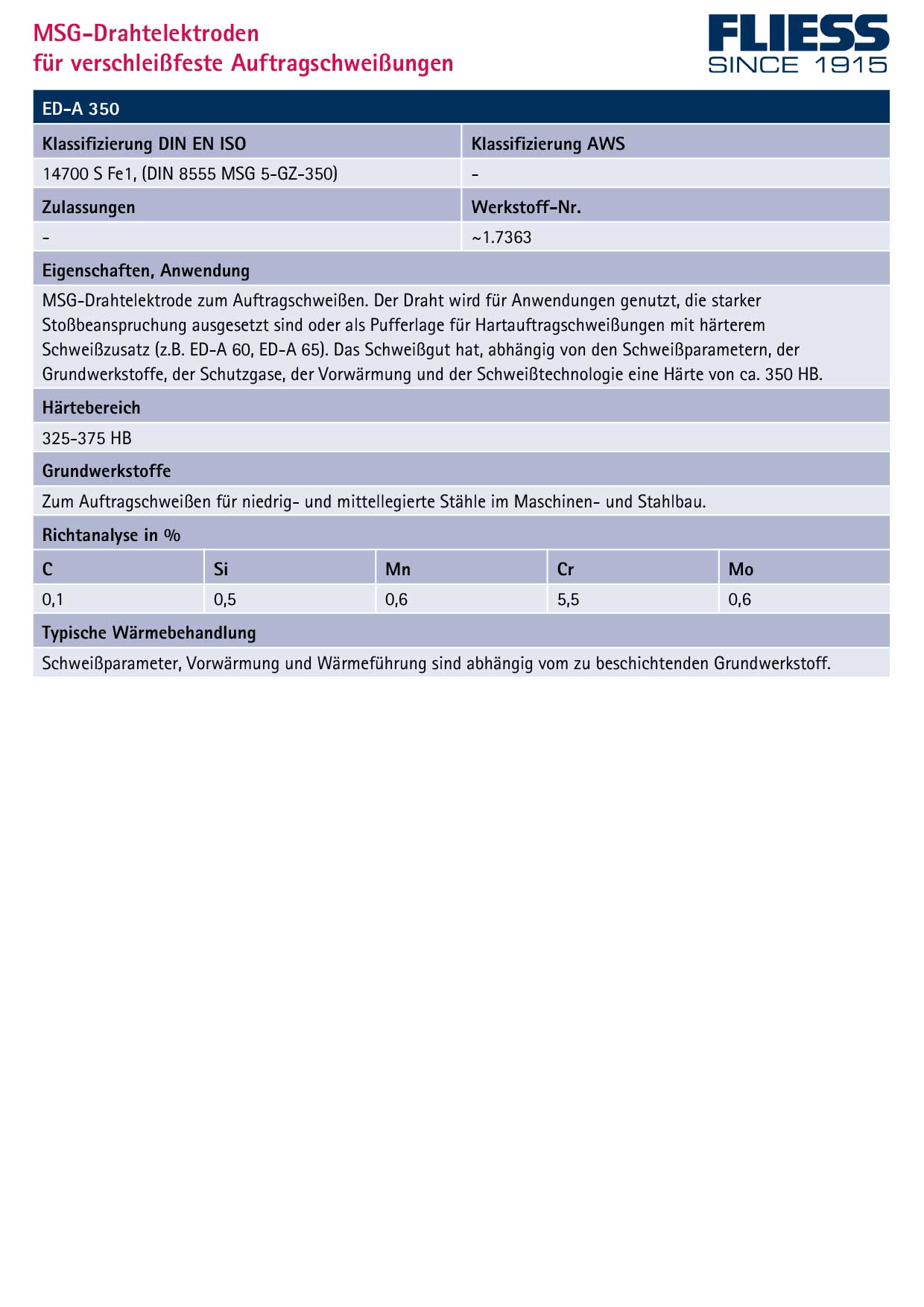 MSG-Drahtelektroden
für verschleißfeste Auftragschweißungen

FLIESS
SINCE 1915

ED-A 350

| Klassifizierung DIN EN ISO | Klassifizierung AWS |
|---|---|
| 14700 S Fe1, (DIN 8555 MSG 5-GZ-350) | - |
| **Zulassungen** | **Werkstoff-Nr.** |
| - | ~1.7363 |

Eigenschaften, Anwendung

MSG-Drahtelektrode zum Auftragschweißen. Der Draht wird für Anwendungen genutzt, die starker Stoßbeanspruchung ausgesetzt sind oder als Pufferlage für Hartauftragschweißungen mit härterem Schweißzusatz (z.B. ED-A 60, ED-A 65). Das Schweißgut hat, abhängig von den Schweißparametern, der Grundwerkstoffe, der Schutzgase, der Vorwärmung und der Schweißtechnologie eine Härte von ca. 350 HB.

Härtebereich

325-375 HB

Grundwerkstoffe

Zum Auftragschweißen für niedrig- und mittellegierte Stähle im Maschinen- und Stahlbau.

Richtanalyse in %

| C | Si | Mn | Cr | Mo |
|---|---|---|---|---|
| 0,1 | 0,5 | 0,6 | 5,5 | 0,6 |

Typische Wärmebehandlung

Schweißparameter, Vorwärmung und Wärmeführung sind abhängig vom zu beschichtenden Grundwerkstoff.